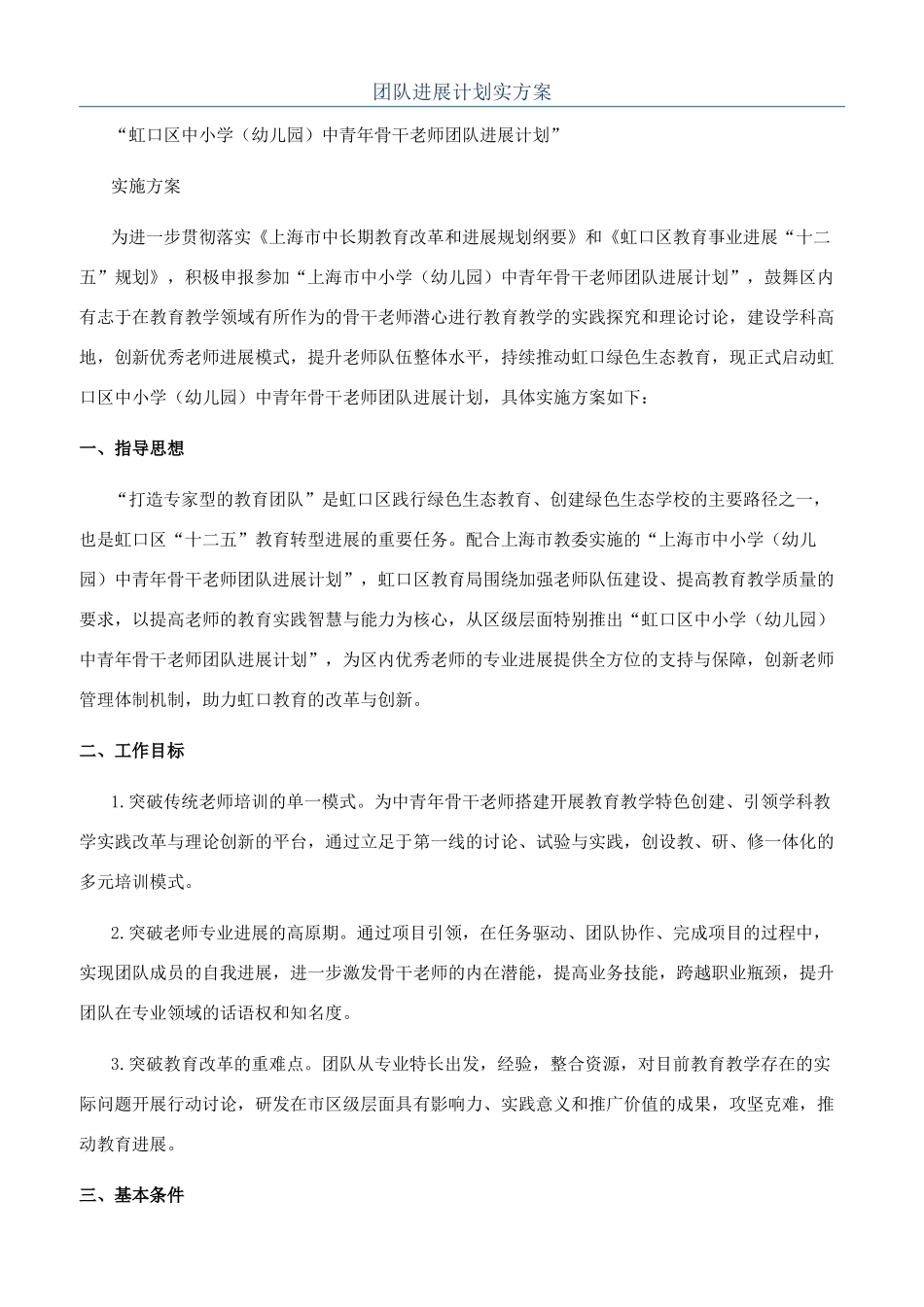 团队进展计划实方案

“虹口区中小学（幼儿园）中青年骨干老师团队进展计划”

实施方案

为进一步贯彻落实《上海市中长期教育改革和进展规划纲要》和《虹口区教育事业进展“十二五”规划》，积极申报参加“上海市中小学（幼儿园）中青年骨干老师团队进展计划”，鼓舞区内有志于在教育教学领域有所作为的骨干老师潜心进行教育教学的实践探究和理论讨论，建设学科高地，创新优秀老师进展模式，提升老师队伍整体水平，持续推动虹口绿色生态教育，现正式启动虹口区中小学（幼儿园）中青年骨干老师团队进展计划，具体实施方案如下：

一、指导思想

“打造专家型的教育团队”是虹口区践行绿色生态教育、创建绿色生态学校的主要路径之一，也是虹口区“十二五”教育转型进展的重要任务。配合上海市教委实施的“上海市中小学（幼儿园）中青年骨干老师团队进展计划”，虹口区教育局围绕加强老师队伍建设、提高教育教学质量的要求，以提高老师的教育实践智慧与能力为核心，从区级层面特别推出“虹口区中小学（幼儿园）中青年骨干老师团队进展计划”，为区内优秀老师的专业进展提供全方位的支持与保障，创新老师管理体制机制，助力虹口教育的改革与创新。

二、工作目标

1.突破传统老师培训的单一模式。为中青年骨干老师搭建开展教育教学特色创建、引领学科教学实践改革与理论创新的平台，通过立足于第一线的讨论、试验与实践，创设教、研、修一体化的多元培训模式。

2.突破老师专业进展的高原期。通过项目引领，在任务驱动、团队协作、完成项目的过程中，实现团队成员的自我进展，进一步激发骨干老师的内在潜能，提高业务技能，跨越职业瓶颈，提升团队在专业领域的话语权和知名度。

3.突破教育改革的重难点。团队从专业特长出发，经验，整合资源，对目前教育教学存在的实际问题开展行动讨论，研发在市区级层面具有影响力、实践意义和推广价值的成果，攻坚克难，推动教育进展。

三、基本条件